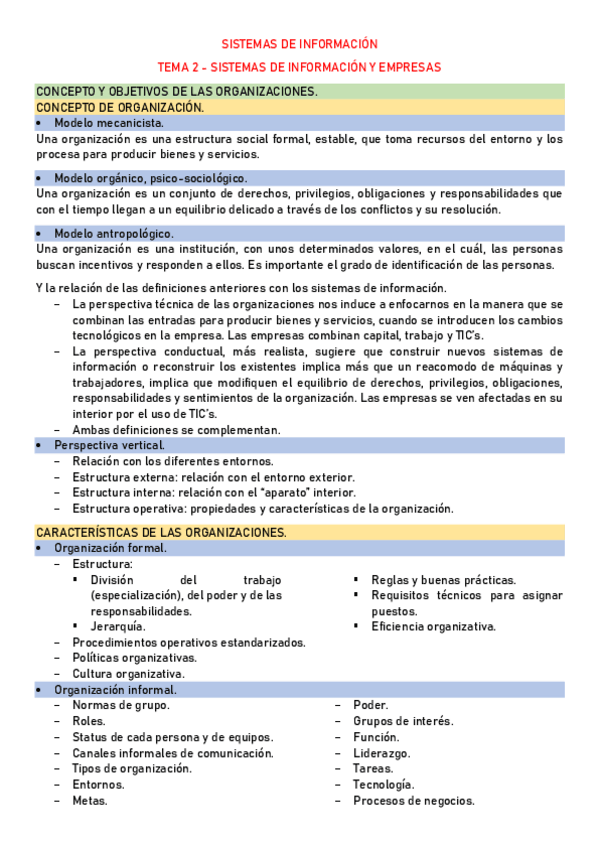 SISTEMAS DE INFORMACIÓN

TEMA 2 – SISTEMAS DE INFORMACIÓN Y EMPRESAS

CONCEPTO Y OBJETIVOS DE LAS ORGANIZACIONES.

CONCEPTO DE ORGANIZACIÓN.

• Modelo mecanicista.

Una organización es una estructura social formal, estable, que toma recursos del entorno y los procesa para producir bienes y servicios.

• Modelo orgánico, psico-sociológico.

Una organización es un conjunto de derechos, privilegios, obligaciones y responsabilidades que con el tiempo llegan a un equilibrio delicado a través de los conflictos y su resolución.

• Modelo antropológico.

Una organización es una institución, con unos determinados valores, en el cuál, las personas buscan incentivos y responden a ellos. Es importante el grado de identificación de las personas.

Y la relación de las definiciones anteriores con los sistemas de información.

– La perspectiva técnica de las organizaciones nos induce a enfocarnos en la manera que se combinan las entradas para producir bienes y servicios, cuando se introducen los cambios tecnológicos en la empresa. Las empresas combinan capital, trabajo y TIC's.

– La perspectiva conductual, más realista, sugiere que construir nuevos sistemas de información o reconstruir los existentes implica más que un reacomodo de máquinas y trabajadores, implica que modifiquen el equilibrio de derechos, privilegios, obligaciones, responsabilidades y sentimientos de la organización. Las empresas se ven afectadas en su interior por el uso de TIC's.

– Ambas definiciones se complementan.

• Perspectiva vertical.

– Relación con los diferentes entornos.

– Estructura externa: relación con el entorno exterior.

– Estructura interna: relación con el "aparato" interior.

– Estructura operativa: propiedades y características de la organización.

CARACTERÍSTICAS DE LAS ORGANIZACIONES.

• Organización formal.

– Estructura:

▪ División del trabajo (especialización), del poder y de las responsabilidades.

▪ Jerarquía.

▪ Reglas y buenas prácticas.

▪ Requisitos técnicos para asignar puestos.

▪ Eficiencia organizativa.

– Procedimientos operativos estandarizados.

– Políticas organizativas.

– Cultura organizativa.

• Organización informal.

– Normas de grupo.

– Roles.

– Status de cada persona y de equipos.

– Canales informales de comunicación.

– Tipos de organización.

– Entornos.

– Metas.

– Poder.

– Grupos de interés.

– Función.

– Liderazgo.

– Tareas.

– Tecnología.

– Procesos de negocios.